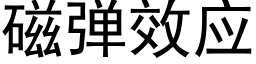 磁弹效应